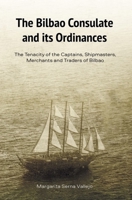 The Bilbao Consulate and its Ordinances

The Tenacity of the Captains, Shipmasters, Merchants and Traders of Bilbao

Margarita Serna Vallejo